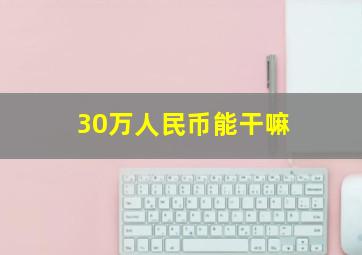 30万人民币能干嘛